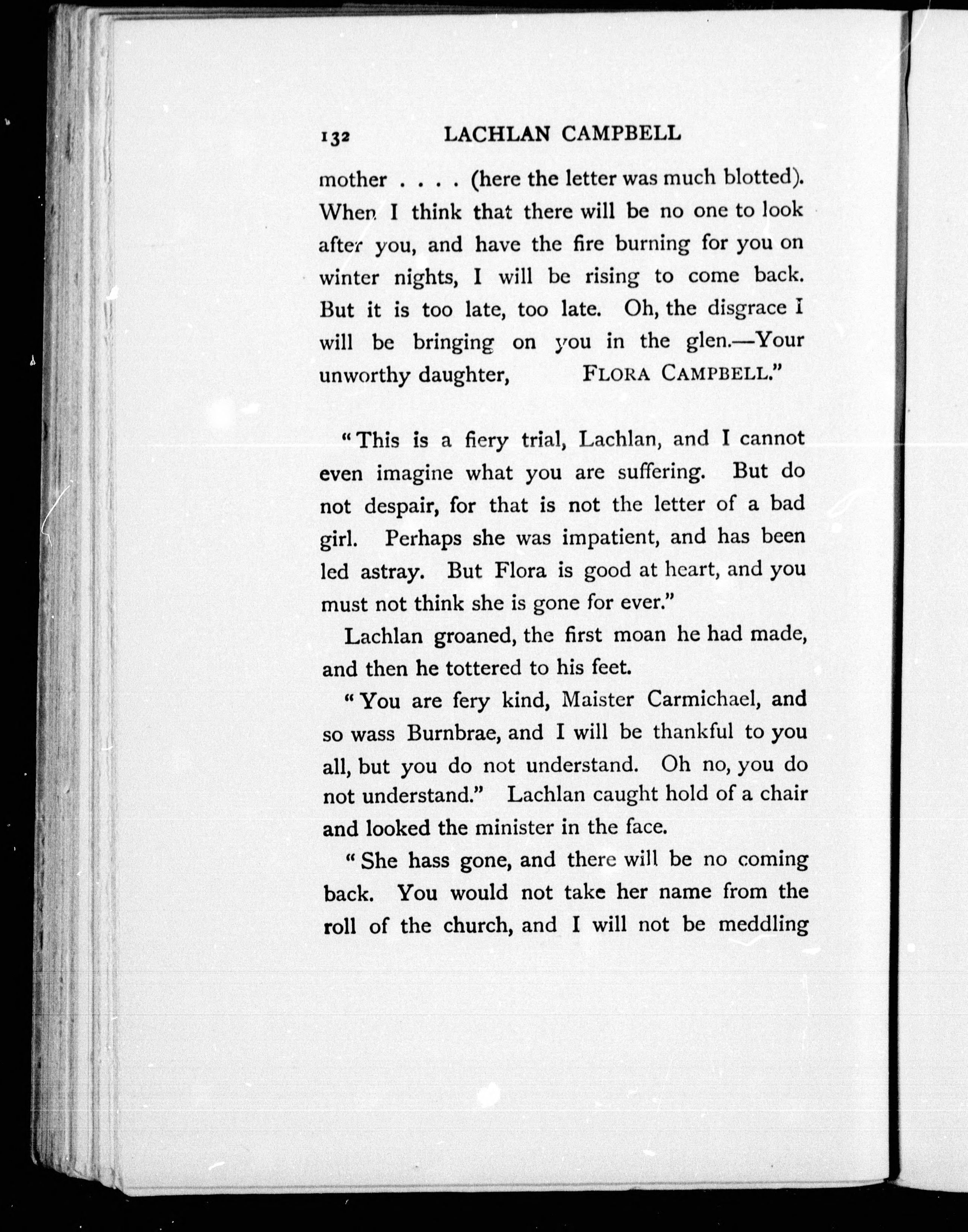 132 LACHLAN CAMPBELL

mother . . . . (here the letter was much blotted). When I think that there will be no one to look after you, and have the fire burning for you on winter nights, I will be rising to come back. But it is too late, too late. Oh, the disgrace I will be bringing on you in the glen.—Your unworthy daughter, FLORA CAMPBELL."

"This is a fiery trial, Lachlan, and I cannot even imagine what you are suffering. But do not despair, for that is not the letter of a bad girl. Perhaps she was impatient, and has been led astray. But Flora is good at heart, and you must not think she is gone for ever."

Lachlan groaned, the first moan he had made, and then he tottered to his feet.

"You are fery kind, Maister Carmichael, and so wass Burnbrae, and I will be thankful to you all, but you do not understand. Oh no, you do not understand." Lachlan caught hold of a chair and looked the minister in the face.

"She hass gone, and there will be no coming back. You would not take her name from the roll of the church, and I will not be meddling